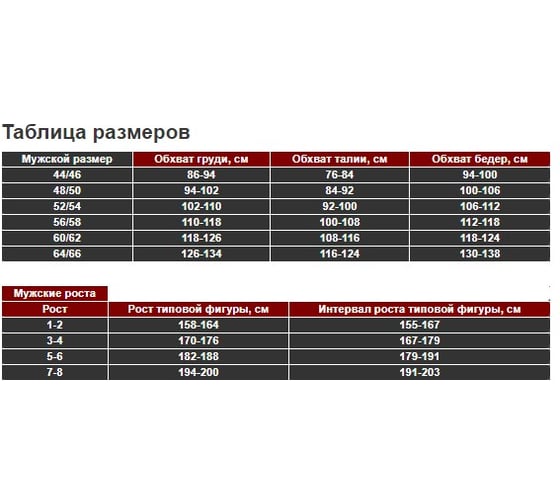 Таблица размеров

| Мужской размер | Обхват груди, см | Обхват талии, см | Обхват бедер, см |
|---|---|---|---|
| 44/46 | 86-94 | 76-84 | 94-100 |
| 48/50 | 94-102 | 84-92 | 100-106 |
| 52/54 | 102-110 | 92-100 | 106-112 |
| 56/58 | 110-118 | 100-108 | 112-118 |
| 60/62 | 118-126 | 108-116 | 118-124 |
| 64/66 | 126-134 | 116-124 | 130-138 |

Мужские роста

| Рост | Рост типовой фигуры, см | Интервал роста типовой фигуры, см |
|---|---|---|
| 1-2 | 158-164 | 155-167 |
| 3-4 | 170-176 | 167-179 |
| 5-6 | 182-188 | 179-191 |
| 7-8 | 194-200 | 191-203 |